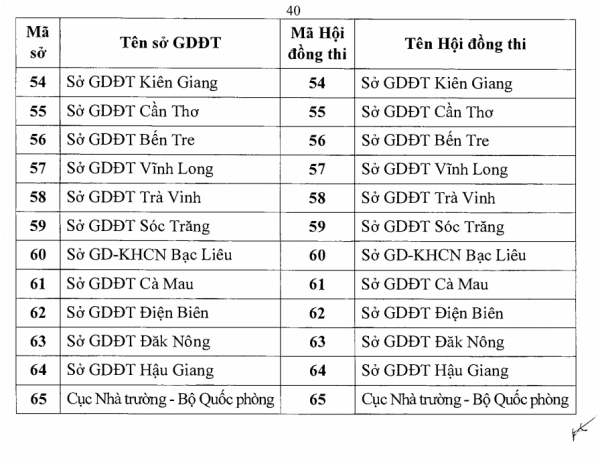 40

| Mã sở | Tên sở GDĐT | Mã Hội đồng thi | Tên Hội đồng thi |
|---|---|---|---|
| 54 | Sở GDĐT Kiên Giang | 54 | Sở GDĐT Kiên Giang |
| 55 | Sở GDĐT Cần Thơ | 55 | Sở GDĐT Cần Thơ |
| 56 | Sở GDĐT Bến Tre | 56 | Sở GDĐT Bến Tre |
| 57 | Sở GDĐT Vĩnh Long | 57 | Sở GDĐT Vĩnh Long |
| 58 | Sở GDĐT Trà Vinh | 58 | Sở GDĐT Trà Vinh |
| 59 | Sở GDĐT Sóc Trăng | 59 | Sở GDĐT Sóc Trăng |
| 60 | Sở GD-KHCN Bạc Liêu | 60 | Sở GD-KHCN Bạc Liêu |
| 61 | Sở GDĐT Cà Mau | 61 | Sở GDĐT Cà Mau |
| 62 | Sở GDĐT Điện Biên | 62 | Sở GDĐT Điện Biên |
| 63 | Sở GDĐT Đăk Nông | 63 | Sở GDĐT Đăk Nông |
| 64 | Sở GDĐT Hậu Giang | 64 | Sở GDĐT Hậu Giang |
| 65 | Cục Nhà trường - Bộ Quốc phòng | 65 | Cục Nhà trường - Bộ Quốc phòng |